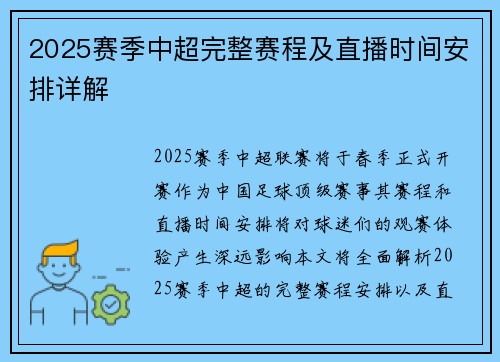 2025赛季中超完整赛程及直播时间安排详解

2025赛季中超联赛将于春季正式开赛作为中国足球顶级赛事其赛程和直播时间安排将对球迷们的观赛体验产生深远影响本文将全面解析2025赛季中超的完整赛程安排以及直